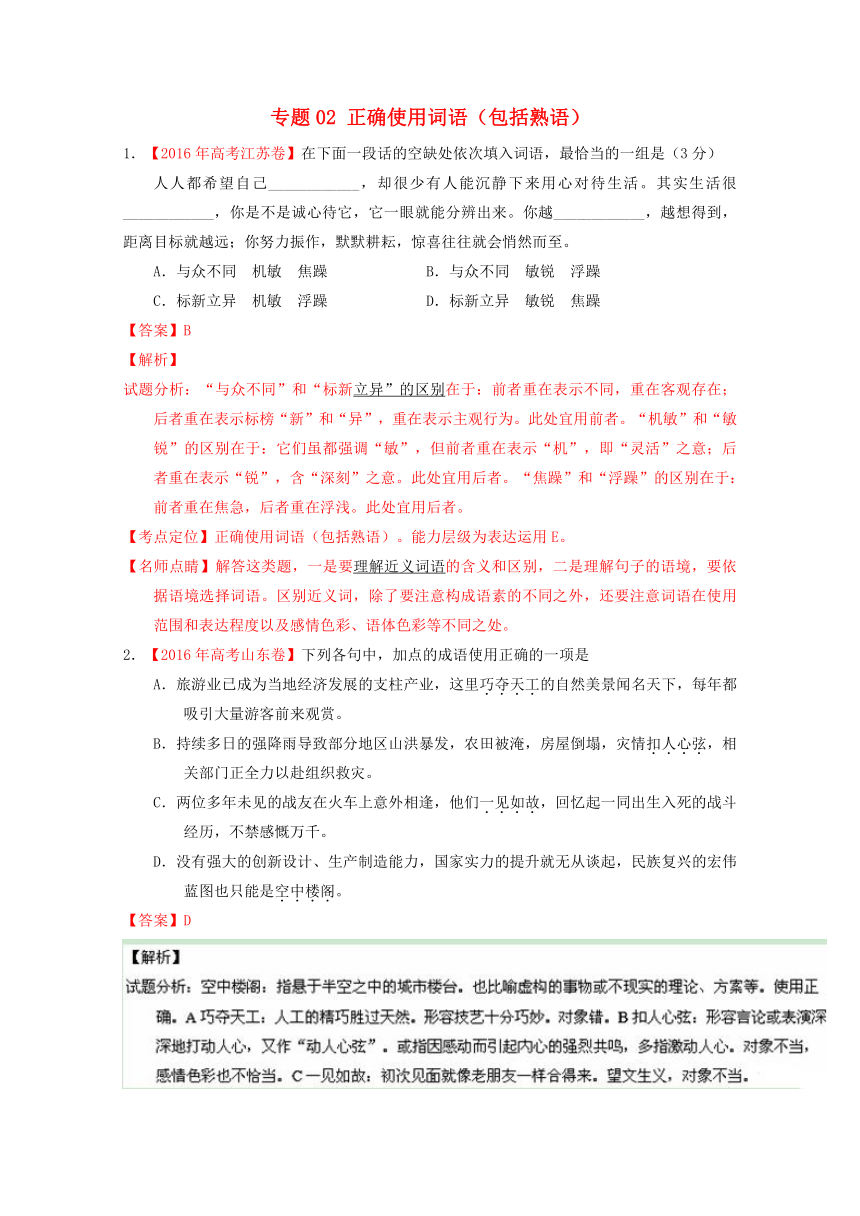 专题 02 正确使用词语（包括熟语）

1. 【2016 年高考江苏卷】在下面一段话的空缺处依次填入词语，最恰当的一组是（3 分）

人人都希望自己____________，却很少有人能沉静下来用心对待生活。其实生活很____________，你是不是诚心待它，它一眼就能分辨出来。你越____________，越想得到，距离目标就越远；你努力振作，默默耕耘，惊喜往往就会悄然而至。

A．与众不同　机敏　焦躁　　　　B．与众不同　敏锐　浮躁

C．标新立异　机敏　浮躁　　　　D．标新立异　敏锐　焦躁

【答案】B

【解析】

试题分析：“与众不同”和“标新立异”的区别在于：前者重在表示不同，重在客观存在；后者重在表示标榜“新”和“异”，重在表示主观行为。此处宜用前者。“机敏”和“敏锐”的区别在于：它们虽都强调“敏”，但前者重在表示“机”，即“灵活”之意；后者重在表示“锐”，含“深刻”之意。此处宜用后者。“焦躁”和“浮躁”的区别在于：前者重在焦急，后者重在浮浅。此处宜用后者。

【考点定位】正确使用词语（包括熟语）。能力层级为表达运用 E。

【名师点睛】解答这类题，一是要理解近义词语的含义和区别，二是理解句子的语境，要依据语境选择词语。区别近义词，除了要注意构成语素的不同之外，还要注意词语在使用范围和表达程度以及感情色彩、语体色彩等不同之处。

2. 【2016 年高考山东卷】下列各句中，加点的成语使用正确的一项是

A．旅游业已成为当地经济发展的支柱产业，这里巧夺天工的自然美景闻名天下，每年都吸引大量游客前来观赏。

B．持续多日的强降雨导致部分地区山洪暴发，农田被淹，房屋倒塌，灾情扣人心弦，相关部门正全力以赴组织救灾。

C．两位多年未见的战友在火车上意外相逢，他们一见如故，回忆起一同出生入死的战斗经历，不禁感慨万千。

D．没有强大的创新设计、生产制造能力，国家实力的提升就无从谈起，民族复兴的宏伟蓝图也只能是空中楼阁。

【答案】D

【解析】

试题分析：空中楼阁：指悬于半空之中的城市楼台。也比喻虚构的事物或不现实的理论、方案等。使用正确。A 巧夺天工：人工的精巧胜过天然。形容技艺十分巧妙。对象错。B 扣人心弦：形容言论或表演深深地打动人心，又作“动人心弦”。或指因感动而引起内心的强烈共鸣，多指激动人心。对象不当，感情色彩也不恰当。C 一见如故：初次见面就像老朋友一样合得来。望文生义，对象不当。